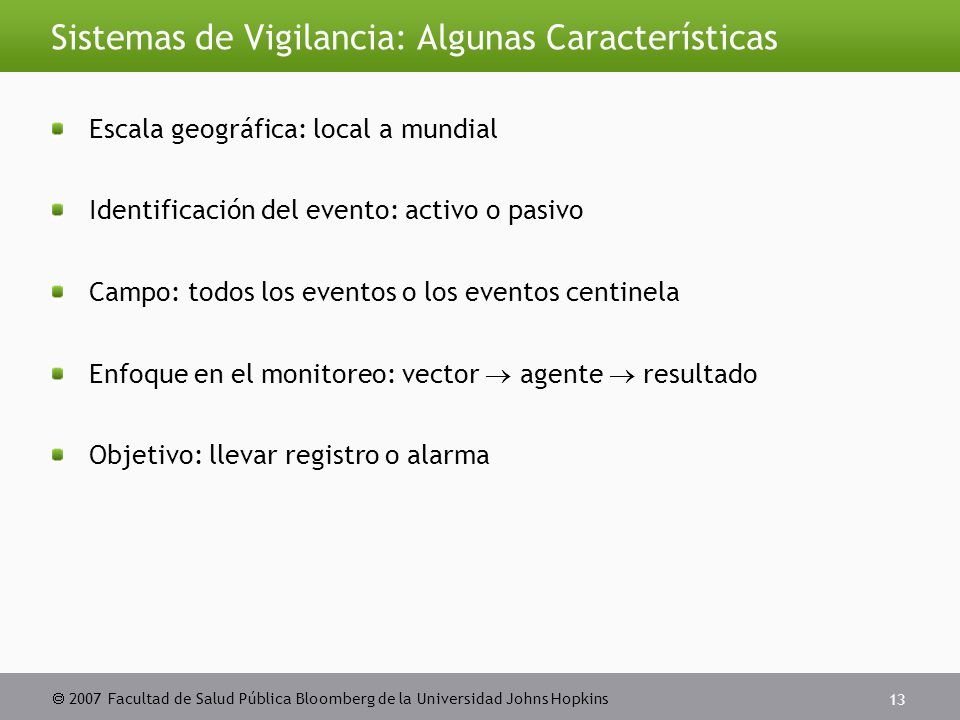 Sistemas de Vigilancia: Algunas Características

Escala geográfica: local a mundial

Identificación del evento: activo o pasivo

Campo: todos los eventos o los eventos centinela

Enfoque en el monitoreo: vector $\rightarrow$ agente $\rightarrow$ resultado

Objetivo: llevar registro o alarma

© 2007 Facultad de Salud Pública Bloomberg de la Universidad Johns Hopkins

13